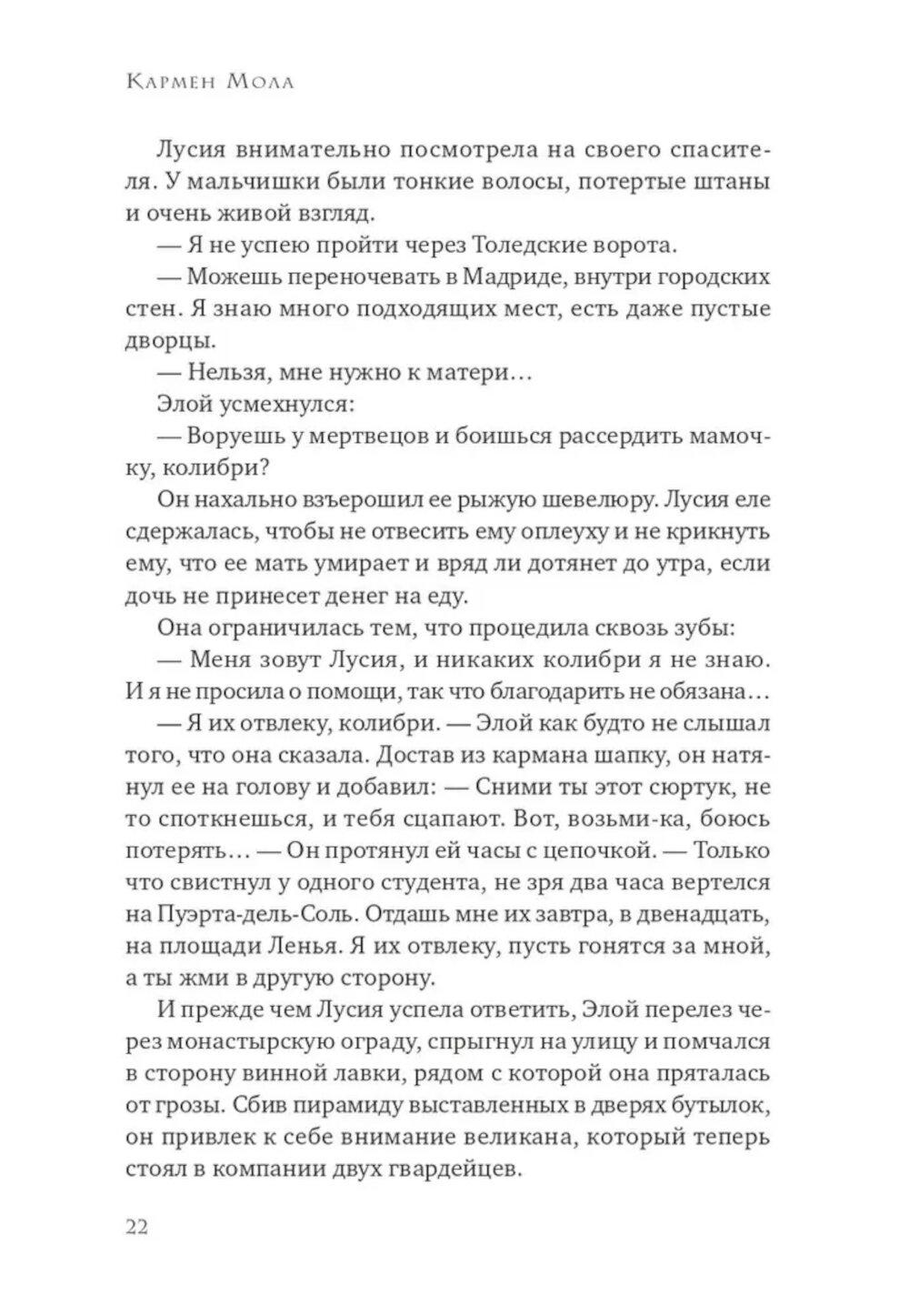 Кармен Мола

Лусия внимательно посмотрела на своего спасителя. У мальчишки были тонкие волосы, потертые штаны и очень живой взгляд.

— Я не успею пройти через Толедские ворота.

— Можешь переночевать в Мадриде, внутри городских стен. Я знаю много подходящих мест, есть даже пустые дворцы.

— Нельзя, мне нужно к матери…

Элой усмехнулся:

— Воруешь у мертвецов и боишься рассердить мамочку, колибри?

Он нахально взъерошил ее рыжую шевелюру. Лусия еле сдержалась, чтобы не отвесить ему оплеуху и не крикнуть ему, что ее мать умирает и вряд ли дотянет до утра, если дочь не принесет денег на еду.

Она ограничилась тем, что процедила сквозь зубы:

— Меня зовут Лусия, и никаких колибри я не знаю. И я не просила о помощи, так что благодарить не обязана…

— Я их отвлеку, колибри. — Элой как будто не слышал того, что она сказала. Достав из кармана шапку, он натянул ее на голову и добавил: — Сними ты этот сюртук, не то споткнешься, и тебя сцапают. Вот, возьми-ка, боюсь потерять… — Он протянул ей часы с цепочкой. — Только что свистнул у одного студента, не зря два часа вертелся на Пуэрта-дель-Соль. Отдашь мне их завтра, в двенадцать, на площади Ленья. Я их отвлеку, пусть гонятся за мной, а ты жми в другую сторону.

И прежде чем Лусия успела ответить, Элой перелез через монастырскую ограду, спрыгнул на улицу и помчался в сторону винной лавки, рядом с которой она пряталась от грозы. Сбив пирамиду выставленных в дверях бутылок, он привлек к себе внимание великана, который теперь стоял в компании двух гвардейцев.

22